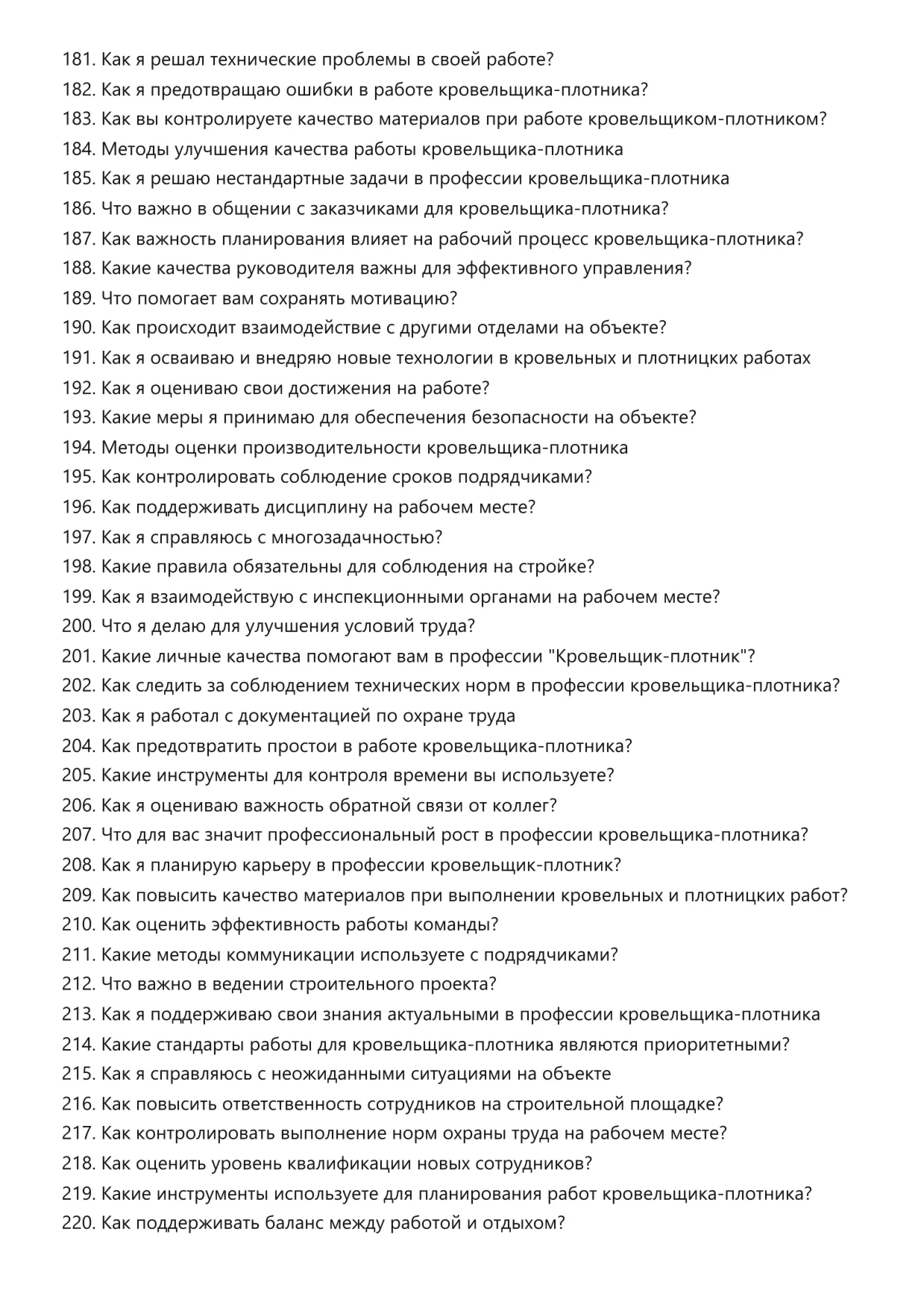 181. Как я решал технические проблемы в своей работе?
182. Как я предотвращаю ошибки в работе кровельщика-плотника?
183. Как вы контролируете качество материалов при работе кровельщиком-плотником?
184. Методы улучшения качества работы кровельщика-плотника
185. Как я решаю нестандартные задачи в профессии кровельщика-плотника
186. Что важно в общении с заказчиками для кровельщика-плотника?
187. Как важность планирования влияет на рабочий процесс кровельщика-плотника?
188. Какие качества руководителя важны для эффективного управления?
189. Что помогает вам сохранять мотивацию?
190. Как происходит взаимодействие с другими отделами на объекте?
191. Как я осваиваю и внедряю новые технологии в кровельных и плотницких работах
192. Как я оцениваю свои достижения на работе?
193. Какие меры я принимаю для обеспечения безопасности на объекте?
194. Методы оценки производительности кровельщика-плотника
195. Как контролировать соблюдение сроков подрядчиками?
196. Как поддерживать дисциплину на рабочем месте?
197. Как я справляюсь с многозадачностью?
198. Какие правила обязательны для соблюдения на стройке?
199. Как я взаимодействую с инспекционными органами на рабочем месте?
200. Что я делаю для улучшения условий труда?
201. Какие личные качества помогают вам в профессии "Кровельщик-плотник"?
202. Как следить за соблюдением технических норм в профессии кровельщика-плотника?
203. Как я работал с документацией по охране труда
204. Как предотвратить простои в работе кровельщика-плотника?
205. Какие инструменты для контроля времени вы используете?
206. Как я оцениваю важность обратной связи от коллег?
207. Что для вас значит профессиональный рост в профессии кровельщика-плотника?
208. Как я планирую карьеру в профессии кровельщик-плотник?
209. Как повысить качество материалов при выполнении кровельных и плотницких работ?
210. Как оценить эффективность работы команды?
211. Какие методы коммуникации используете с подрядчиками?
212. Что важно в ведении строительного проекта?
213. Как я поддерживаю свои знания актуальными в профессии кровельщика-плотника
214. Какие стандарты работы для кровельщика-плотника являются приоритетными?
215. Как я справляюсь с неожиданными ситуациями на объекте
216. Как повысить ответственность сотрудников на строительной площадке?
217. Как контролировать выполнение норм охраны труда на рабочем месте?
218. Как оценить уровень квалификации новых сотрудников?
219. Какие инструменты используете для планирования работ кровельщика-плотника?
220. Как поддерживать баланс между работой и отдыхом?